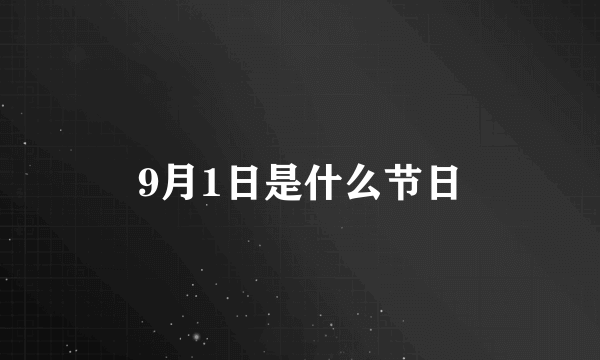 9月1日是什么节日